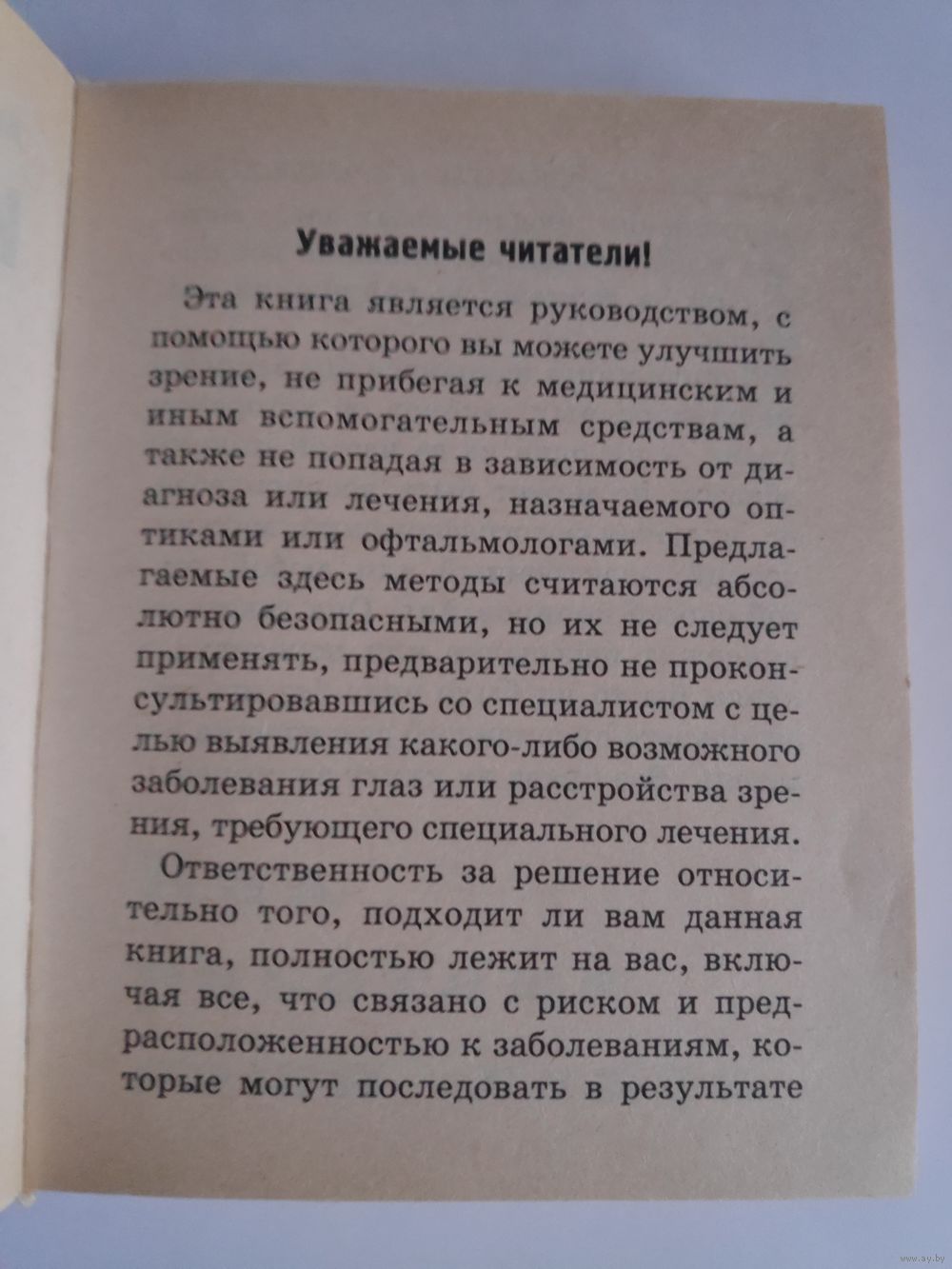 Уважаемые читатели!

Эта книга является руководством, с помощью которого вы можете улучшить зрение, не прибегая к медицинским и иным вспомогательным средствам, а также не попадая в зависимость от диагноза или лечения, назначаемого оптиками или офтальмологами. Предлагаемые здесь методы считаются абсолютно безопасными, но их не следует применять, предварительно не проконсультировавшись со специалистом с целью выявления какого-либо возможного заболевания глаз или расстройства зрения, требующего специального лечения.

Ответственность за решение относительно того, подходит ли вам данная книга, полностью лежит на вас, включая все, что связано с риском и предрасположенностью к заболеваниям, которые могут последовать в результате

www.ay.by